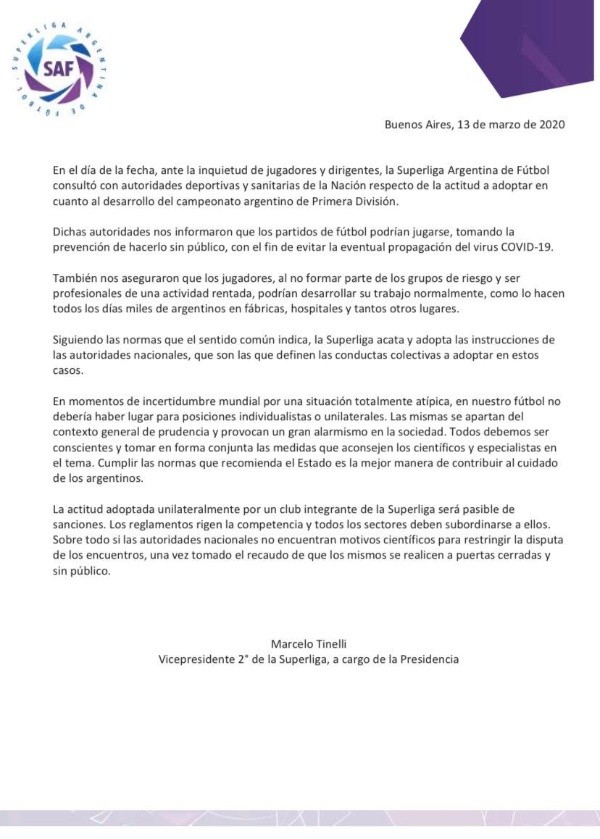 SUPERLIGA ARGENTINA DE FÚTBOL
SAF

Buenos Aires, 13 de marzo de 2020

En el día de la fecha, ante la inquietud de jugadores y dirigentes, la Superliga Argentina de Fútbol consultó con autoridades deportivas y sanitarias de la Nación respecto de la actitud a adoptar en cuanto al desarrollo del campeonato argentino de Primera División.

Dichas autoridades nos informaron que los partidos de fútbol podrían jugarse, tomando la prevención de hacerlo sin público, con el fin de evitar la eventual propagación del virus COVID-19.

También nos aseguraron que los jugadores, al no formar parte de los grupos de riesgo y ser profesionales de una actividad rentada, podrían desarrollar su trabajo normalmente, como lo hacen todos los días miles de argentinos en fábricas, hospitales y tantos otros lugares.

Siguiendo las normas que el sentido común indica, la Superliga acata y adopta las instrucciones de las autoridades nacionales, que son las que definen las conductas colectivas a adoptar en estos casos.

En momentos de incertidumbre mundial por una situación totalmente atípica, en nuestro fútbol no debería haber lugar para posiciones individualistas o unilaterales. Las mismas se apartan del contexto general de prudencia y provocan un gran alarmismo en la sociedad. Todos debemos ser conscientes y tomar en forma conjunta las medidas que aconsejen los científicos y especialistas en el tema. Cumplir las normas que recomienda el Estado es la mejor manera de contribuir al cuidado de los argentinos.

La actitud adoptada unilateralmente por un club integrante de la Superliga será pasible de sanciones. Los reglamentos rigen la competencia y todos los sectores deben subordinarse a ellos. Sobre todo si las autoridades nacionales no encuentran motivos científicos para restringir la disputa de los encuentros, una vez tomado el recaudo de que los mismos se realicen a puertas cerradas y sin público.

Marcelo Tinelli
Vicepresidente 2° de la Superliga, a cargo de la Presidencia